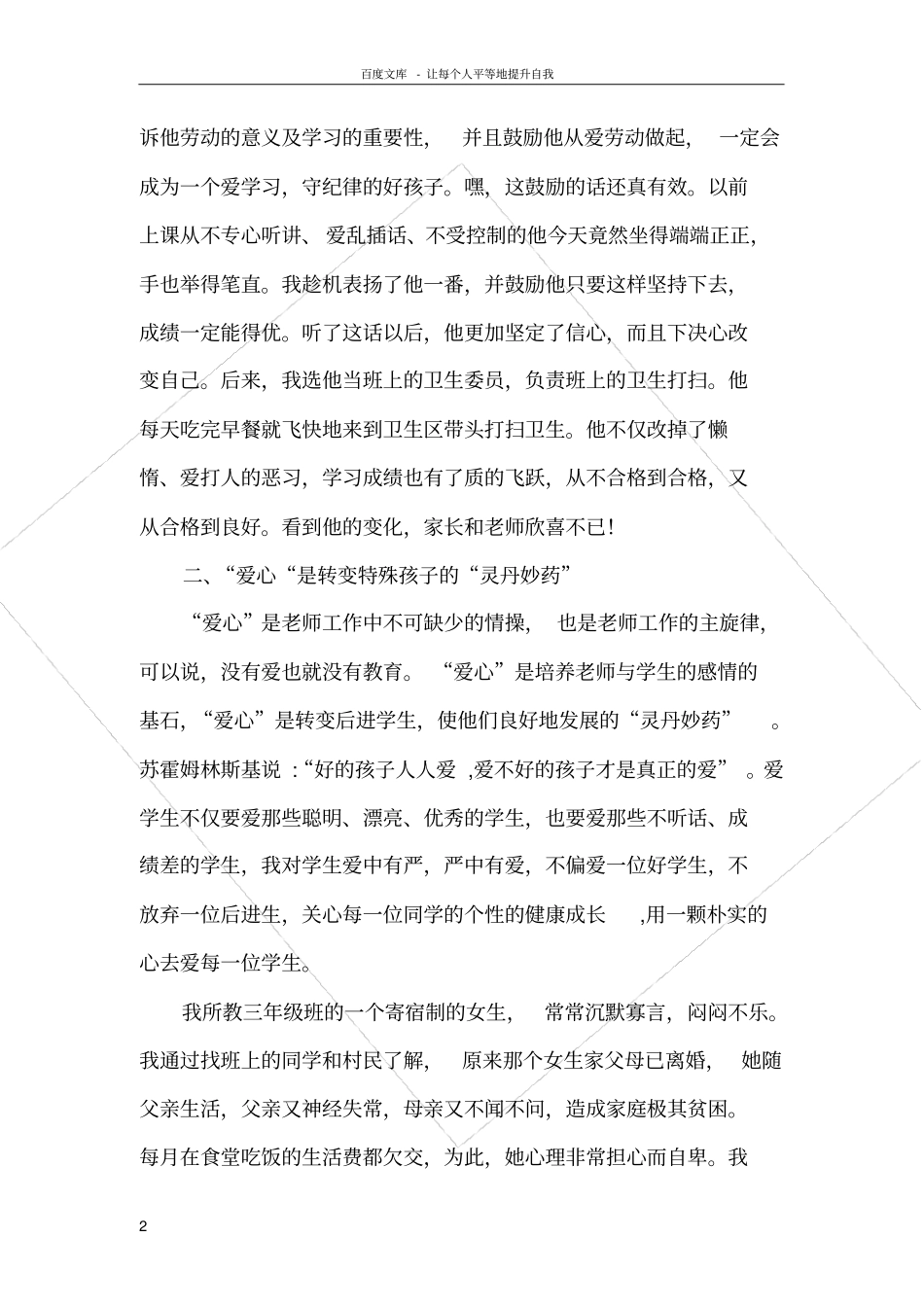 百度文库 - 让每个人平等地提升自我

诉他劳动的意义及学习的重要性，并且鼓励他从爱劳动做起，一定会成为一个爱学习，守纪律的好孩子。嘿，这鼓励的话还真有效。以前上课从不专心听讲、爱乱插话、不受控制的他今天竟然坐得端端正正，手也举得笔直。我趁机表扬了他一番，并鼓励他只要这样坚持下去，成绩一定能得优。听了这话以后，他更加坚定了信心，而且下决心改变自己。后来，我选他当班上的卫生委员，负责班上的卫生打扫。他每天吃完早餐就飞快地来到卫生区带头打扫卫生。他不仅改掉了懒惰、爱打人的恶习，学习成绩也有了质的飞跃，从不合格到合格，又从合格到良好。看到他的变化，家长和老师欣喜不已！

二、“爱心“是转变特殊孩子的“灵丹妙药”

“爱心”是老师工作中不可缺少的情操，也是老师工作的主旋律，可以说，没有爱也就没有教育。“爱心”是培养老师与学生的感情的基石，“爱心”是转变后进学生，使他们良好地发展的“灵丹妙药”。苏霍姆林斯基说：“好的孩子人人爱，爱不好的孩子才是真正的爱”。爱学生不仅要爱那些聪明、漂亮、优秀的学生，也要爱那些不听话、成绩差的学生，我对学生爱中有严，严中有爱，不偏爱一位好学生，不放弃一位后进生，关心每一位同学的个性的健康成长，用一颗朴实的心去爱每一位学生。

我所教三年级班的一个寄宿制的女生，常常沉默寡言，闷闷不乐。我通过找班上的同学和村民了解，原来那个女生家父母已离婚，她随父亲生活，父亲又神经失常，母亲又不闻不问，造成家庭极其贫困。每月在食堂吃饭的生活费都欠交，为此，她心理非常担心而自卑。我

2